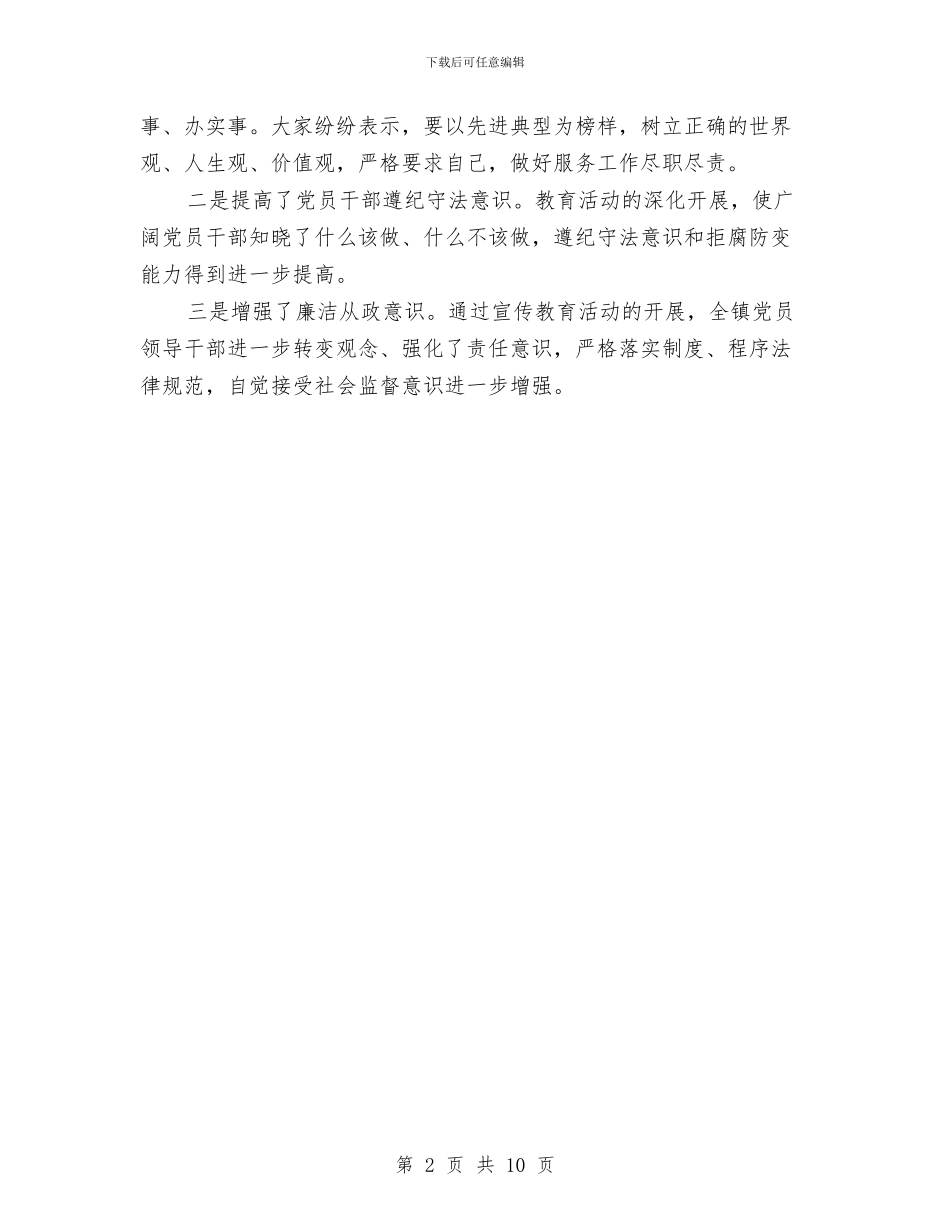 下载后可任意编辑

事、办实事。大家纷纷表示，要以先进典型为榜样，树立正确的世界观、人生观、价值观，严格要求自己，做好服务工作尽职尽责。

二是提高了党员干部遵纪守法意识。教育活动的深化开展，使广阔党员干部知晓了什么该做、什么不该做，遵纪守法意识和拒腐防变能力得到进一步提高。

三是增强了廉洁从政意识。通过宣传教育活动的开展，全镇党员领导干部进一步转变观念、强化了责任意识，严格落实制度、程序法律规范，自觉接受社会监督意识进一步增强。

第 2 页 共 10 页